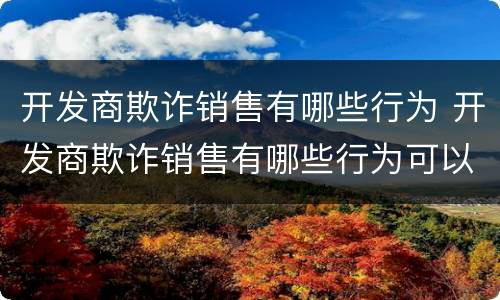 开发商欺诈销售有哪些行为 开发商欺诈销售有哪些行为可以